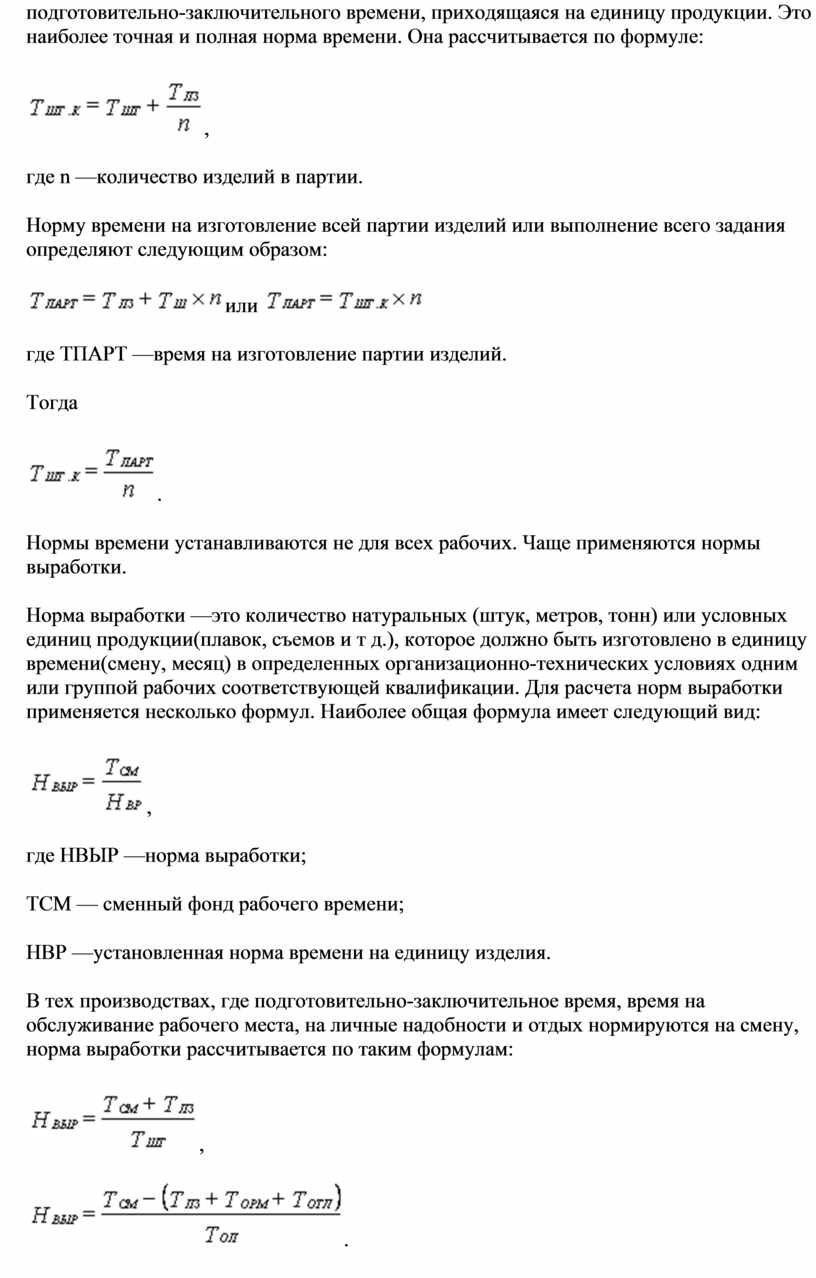 подготовительно-заключительного времени, приходящаяся на единицу продукции. Это наиболее точная и полная норма времени. Она рассчитывается по формуле:

$T_{ШТ.К} = T_{ШТ} + \frac{T_{ПЗ}}{n}$,

где n —количество изделий в партии.

Норму времени на изготовление всей партии изделий или выполнение всего задания определяют следующим образом:

$T_{ПАРТ} = T_{ПЗ} + T_{Ш} \times n$ или $T_{ПАРТ} = T_{ШТ.К} \times n$

где ТПАРТ —время на изготовление партии изделий.

Тогда

$T_{ШТ.К} = \frac{T_{ПАРТ}}{n}$.

Нормы времени устанавливаются не для всех рабочих. Чаще применяются нормы выработки.

Норма выработки —это количество натуральных (штук, метров, тонн) или условных единиц продукции(плавок, съемов и т д.), которое должно быть изготовлено в единицу времени(смену, месяц) в определенных организационно-технических условиях одним или группой рабочих соответствующей квалификации. Для расчета норм выработки применяется несколько формул. Наиболее общая формула имеет следующий вид:

$H_{ВЫР} = \frac{T_{СМ}}{H_{ВР}}$,

где НВЫР —норма выработки;

ТСМ — сменный фонд рабочего времени;

НВР —установленная норма времени на единицу изделия.

В тех производствах, где подготовительно-заключительное время, время на обслуживание рабочего места, на личные надобности и отдых нормируются на смену, норма выработки рассчитывается по таким формулам:

$H_{ВЫР} = \frac{T_{СМ} + T_{ПЗ}}{T_{ШТ}}$,

$H_{ВЫР} = \frac{T_{СМ} - (T_{ПЗ} + T_{ОРМ} + T_{ОТЛ})}{T_{ОП}}$.